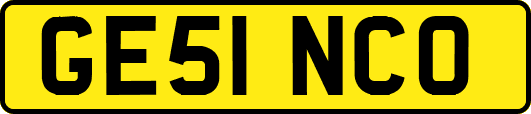 GE51 NCO